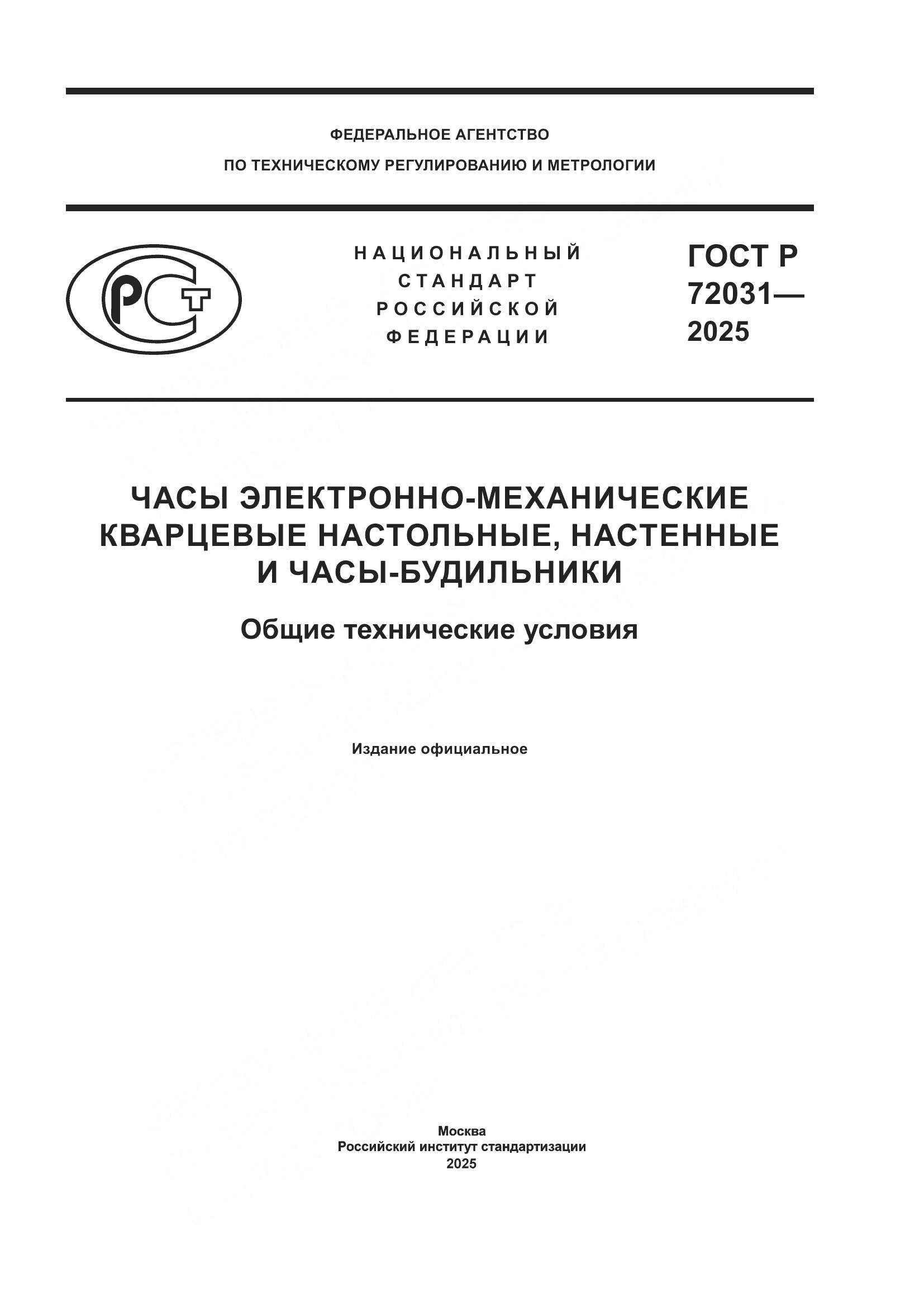 ФЕДЕРАЛЬНОЕ АГЕНТСТВО
ПО ТЕХНИЧЕСКОМУ РЕГУЛИРОВАНИЮ И МЕТРОЛОГИИ

РСТ

НАЦИОНАЛЬНЫЙ СТАНДАРТ РОССИЙСКОЙ ФЕДЕРАЦИИ

ГОСТ Р 72031— 2025

ЧАСЫ ЭЛЕКТРОННО-МЕХАНИЧЕСКИЕ КВАРЦЕВЫЕ НАСТОЛЬНЫЕ, НАСТЕННЫЕ И ЧАСЫ-БУДИЛЬНИКИ

Общие технические условия

Издание официальное

Москва
Российский институт стандартизации
2025